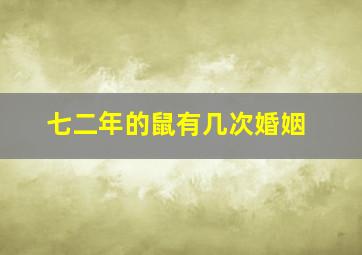 七二年的鼠有几次婚姻